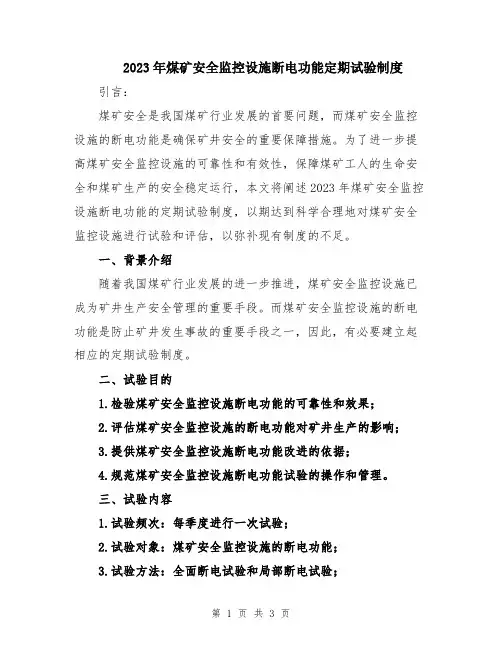 2023年煤矿安全监控设施断电功能定期试验制度

引言：

煤矿安全是我国煤矿行业发展的首要问题，而煤矿安全监控设施的断电功能是确保矿井安全的重要保障措施。为了进一步提高煤矿安全监控设施的可靠性和有效性，保障煤矿工人的生命安全和煤矿生产的安全稳定运行，本文将阐述2023年煤矿安全监控设施断电功能的定期试验制度，以期达到科学合理地对煤矿安全监控设施进行试验和评估，以弥补现有制度的不足。

一、背景介绍

随着我国煤矿行业发展的进一步推进，煤矿安全监控设施已成为矿井生产安全管理的重要手段。而煤矿安全监控设施的断电功能是防止矿井发生事故的重要手段之一，因此，有必要建立起相应的定期试验制度。

二、试验目的

1.检验煤矿安全监控设施断电功能的可靠性和效果；

2.评估煤矿安全监控设施的断电功能对矿井生产的影响；

3.提供煤矿安全监控设施断电功能改进的依据；

4.规范煤矿安全监控设施断电功能试验的操作和管理。

三、试验内容

1.试验频次：每季度进行一次试验；

2.试验对象：煤矿安全监控设施的断电功能；

3.试验方法：全面断电试验和局部断电试验；

第 1 页 共 3 页